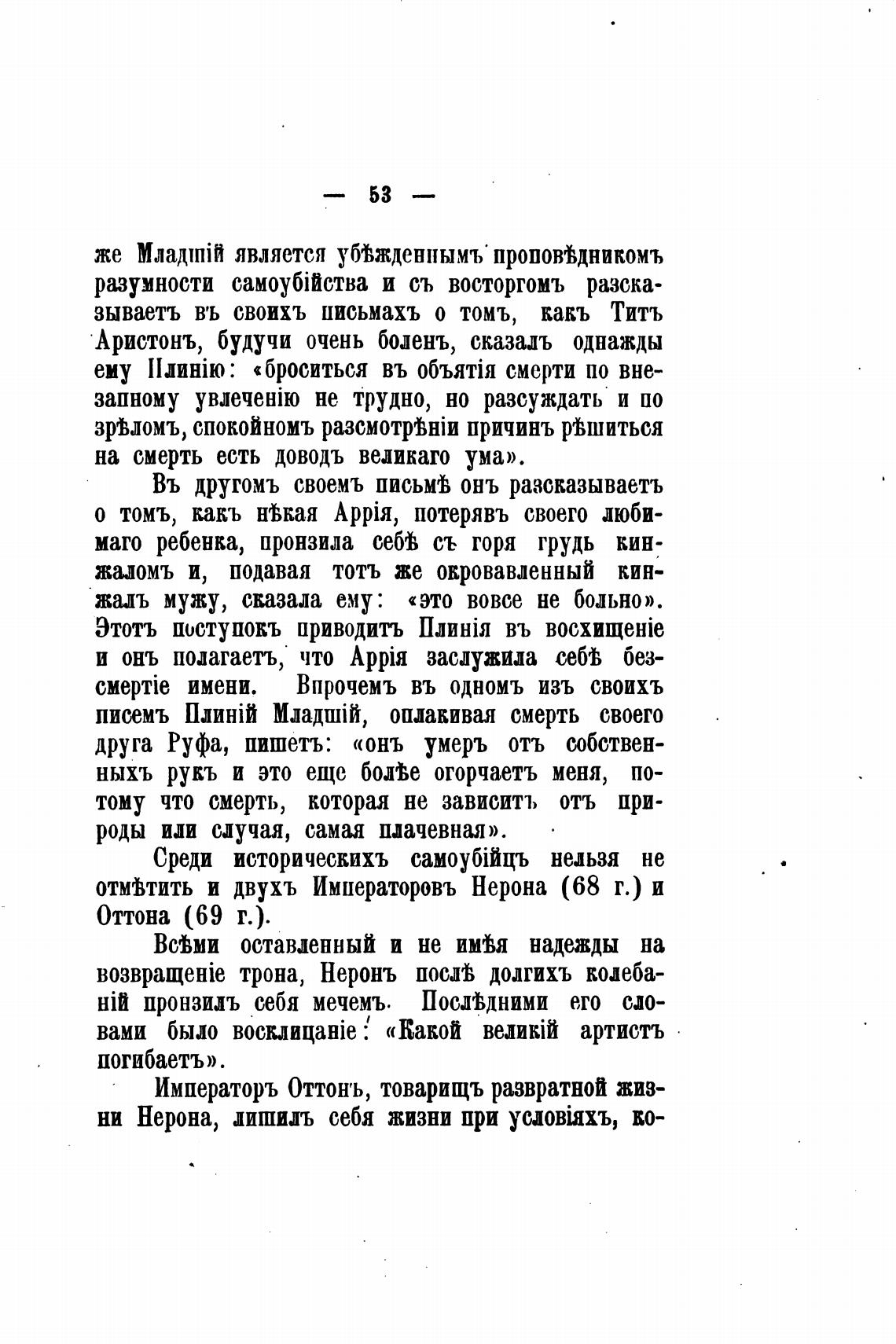 — 53 —

же Младшій является убѣжденнымъ проповѣдникомъ разумности самоубійства и съ восторгомъ разсказываетъ въ своихъ письмахъ о томъ, какъ Титъ Аристонъ, будучи очень боленъ, сказалъ однажды ему Плинію: «броситься въ объятія смерти по внезапному увлеченію не трудно, но разсуждать и по зрѣломъ, спокойномъ разсмотрѣніи причинъ рѣшиться на смерть есть доводъ великаго ума».

Въ другомъ своемъ письмѣ онъ разсказываетъ о томъ, какъ нѣкая Аррія, потерявъ своего любимаго ребенка, пронзила себѣ съ горя грудь кинжаломъ и, подавая тотъ же окровавленный кинжалъ мужу, сказала ему: «это вовсе не больно». Этотъ поступокъ приводитъ Плинія въ восхищеніе и онъ полагаетъ, что Аррія заслужила себѣ безсмертіе имени. Впрочемъ въ одномъ изъ своихъ писемъ Плиній Младшій, оплакивая смерть своего друга Руфа, пишетъ: «онъ умеръ отъ собственныхъ рукъ и это еще болѣе огорчаетъ меня, потому что смерть, которая не зависитъ отъ природы или случая, самая плачевная».

Среди историческихъ самоубійцъ нельзя не отмѣтить и двухъ Императоровъ Нерона (68 г.) и Оттона (69 г.).

Всѣми оставленный и не имѣя надежды на возвращеніе трона, Неронъ послѣ долгихъ колебаній пронзилъ себя мечемъ. Послѣдними его словами было восклицаніе: «Какой великій артистъ погибаетъ».

Императоръ Оттонъ, товарищъ развратной жизни Нерона, лишилъ себя жизни при условіяхъ, ко-